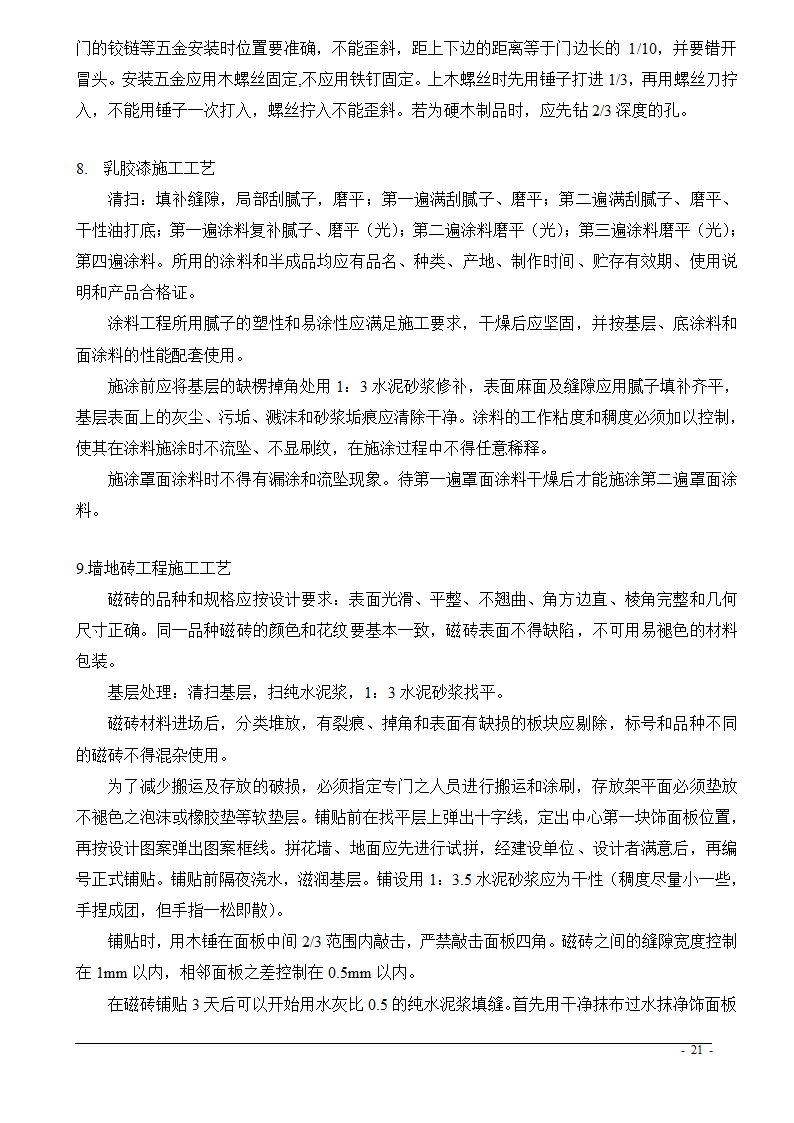 门的铰链等五金安装时位置要准确，不能歪斜，距上下边的距离等于门边长的 1/10，并要错开冒头。安装五金应用木螺丝固定,不应用铁钉固定。上木螺丝时先用锤子打进 1/3，再用螺丝刀拧入，不能用锤子一次打入，螺丝拧入不能歪斜。若为硬木制品时，应先钻 2/3 深度的孔。

8. 乳胶漆施工工艺

清扫：填补缝隙，局部刮腻子，磨平；第一遍满刮腻子、磨平；第二遍满刮腻子、磨平、干性油打底；第一遍涂料复补腻子、磨平（光）；第二遍涂料磨平（光）；第三遍涂料磨平（光）；第四遍涂料。所用的涂料和半成品均应有品名、种类、产地、制作时间、贮存有效期、使用说明和产品合格证。

涂料工程所用腻子的塑性和易涂性应满足施工要求，干燥后应坚固，并按基层、底涂料和面涂料的性能配套使用。

施涂前应将基层的缺楞掉角处用 1：3 水泥砂浆修补，表面麻面及缝隙应用腻子填补齐平，基层表面上的灰尘、污垢、溅沫和砂浆垢痕应清除干净。涂料的工作粘度和稠度必须加以控制，使其在涂料施涂时不流坠、不显刷纹，在施涂过程中不得任意稀释。

施涂罩面涂料时不得有漏涂和流坠现象。待第一遍罩面涂料干燥后才能施涂第二遍罩面涂料。

9.墙地砖工程施工工艺

磁砖的品种和规格应按设计要求：表面光滑、平整、不翘曲、角方边直、棱角完整和几何尺寸正确。同一品种磁砖的颜色和花纹要基本一致，磁砖表面不得缺陷，不可用易褪色的材料包装。

基层处理：清扫基层，扫纯水泥浆，1：3 水泥砂浆找平。

磁砖材料进场后，分类堆放，有裂痕、掉角和表面有缺损的板块应剔除，标号和品种不同的磁砖不得混杂使用。

为了减少搬运及存放的破损，必须指定专门之人员进行搬运和涂刷，存放架平面必须垫放不褪色之泡沫或橡胶垫等软垫层。铺贴前在找平层上弹出十字线，定出中心第一块饰面板位置，再按设计图案弹出图案框线。拼花墙、地面应先进行试拼，经建设单位、设计者满意后，再编号正式铺贴。铺贴前隔夜浇水，滋润基层。铺设用 1：3.5 水泥砂浆应为干性（稠度尽量小一些，手捏成团，但手指一松即散）。

铺贴时，用木锤在面板中间 2/3 范围内敲击，严禁敲击面板四角。磁砖之间的缝隙宽度控制在 1mm 以内，相邻面板之差控制在 0.5mm 以内。

在磁砖铺贴 3 天后可以开始用水灰比 0.5 的纯水泥浆填缝。首先用干净抹布过水抹净饰面板

- 21 -